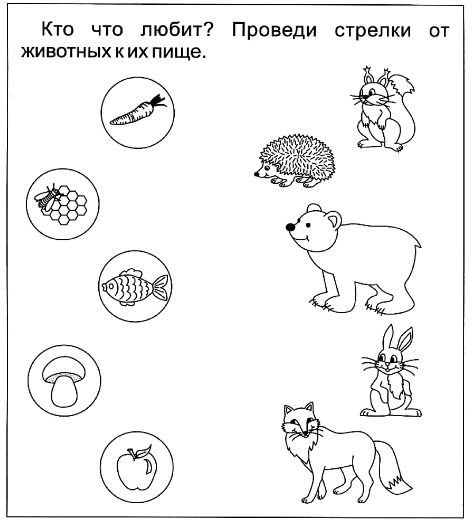 Кто что любит? Проведи стрелки от животных к их пище.